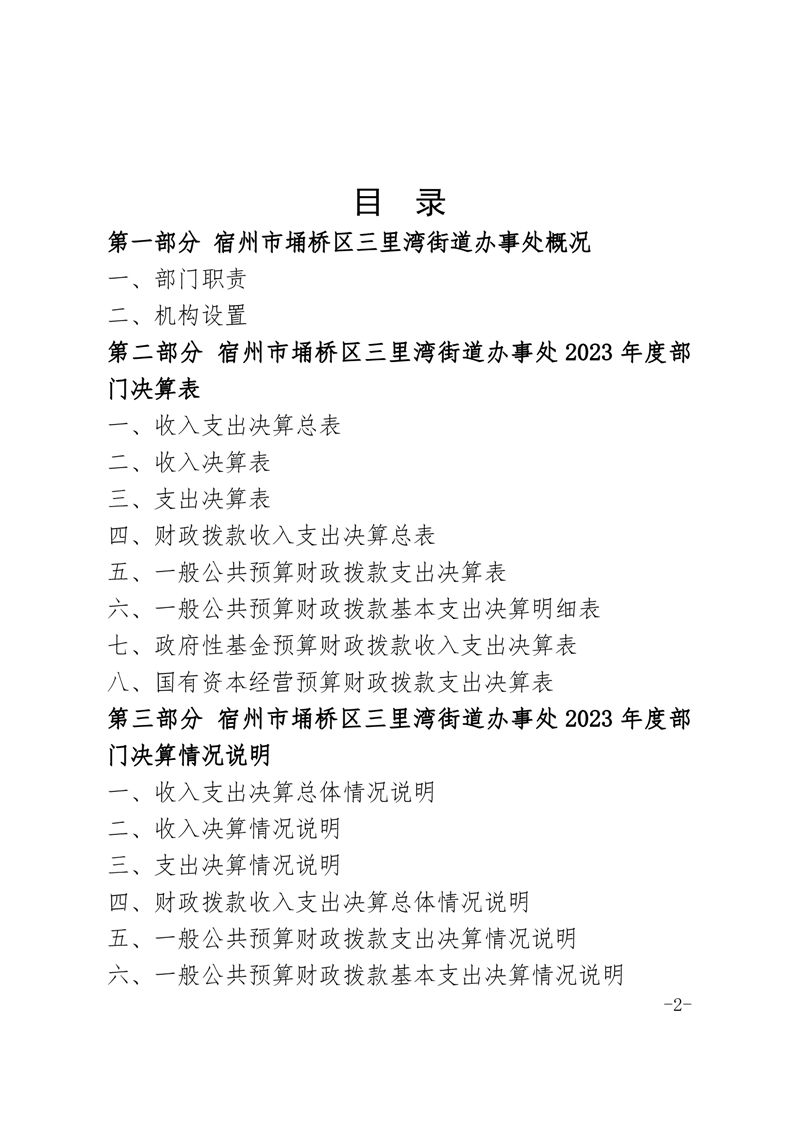 目 录

第一部分 宿州市埇桥区三里湾街道办事处概况

一、部门职责

二、机构设置

第二部分 宿州市埇桥区三里湾街道办事处2023年度部门决算表

一、收入支出决算总表

二、收入决算表

三、支出决算表

四、财政拨款收入支出决算总表

五、一般公共预算财政拨款支出决算表

六、一般公共预算财政拨款基本支出决算明细表

七、政府性基金预算财政拨款收入支出决算表

八、国有资本经营预算财政拨款支出决算表

第三部分 宿州市埇桥区三里湾街道办事处2023年度部门决算情况说明

一、收入支出决算总体情况说明

二、收入决算情况说明

三、支出决算情况说明

四、财政拨款收入支出决算总体情况说明

五、一般公共预算财政拨款支出决算情况说明

六、一般公共预算财政拨款基本支出决算情况说明

-2-